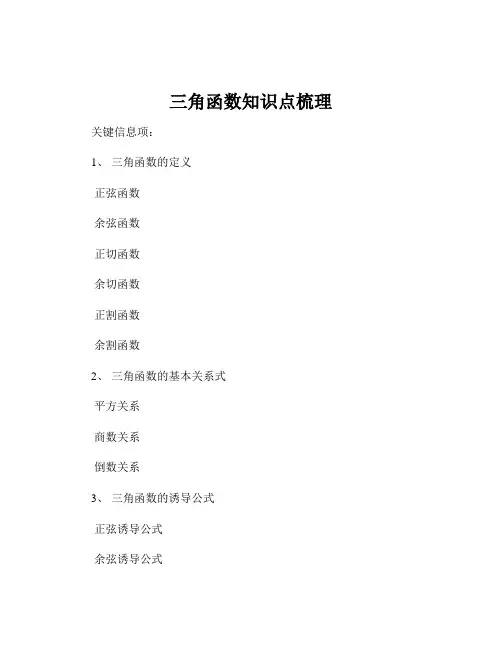 三角函数知识点梳理

关键信息项：

1、 三角函数的定义

正弦函数

余弦函数

正切函数

余切函数

正割函数

余割函数

2、 三角函数的基本关系式

平方关系

商数关系

倒数关系

3、 三角函数的诱导公式

正弦诱导公式

余弦诱导公式